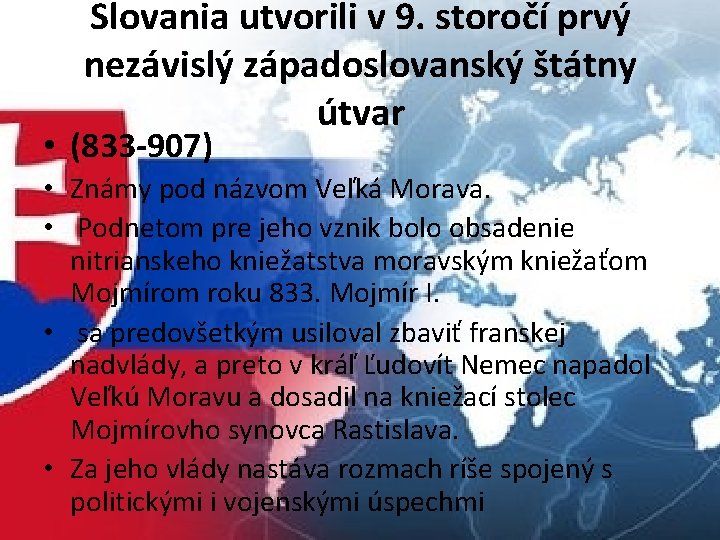 Slovania utvorili v 9. storočí prvý nezávislý západoslovanský štátny útvar

• (833-907)

• Známy pod názvom Veľká Morava.

• Podnetom pre jeho vznik bolo obsadenie nitrianskeho kniežatstva moravským kniežaťom Mojmírom roku 833. Mojmír I.

• sa predovšetkým usiloval zbaviť franskej nadvlády, a preto v kráľ Ľudovít Nemec napadol Veľkú Moravu a dosadil na kniežací stolec Mojmírovho synovca Rastislava.

• Za jeho vlády nastáva rozmach ríše spojený s politickými i vojenskými úspechmi